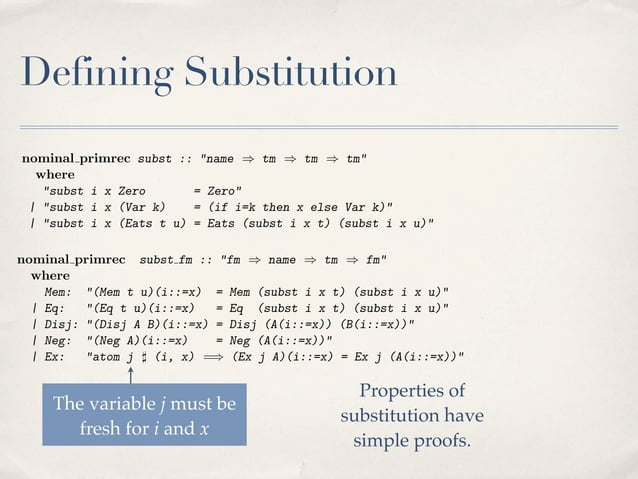 Defining Substitution

nominal_primrec subst :: "name ⇒ tm ⇒ tm ⇒ tm"
where
"subst i x Zero = Zero"
| "subst i x (Var k) = (if i=k then x else Var k)"
| "subst i x (Eats t u) = Eats (subst i x t) (subst i x u)"

nominal_primrec subst_fm :: "fm ⇒ name ⇒ tm ⇒ fm"
where
Mem: "(Mem t u)(i::=x) = Mem (subst i x t) (subst i x u)"
| Eq: "(Eq t u)(i::=x) = Eq (subst i x t) (subst i x u)"
| Disj: "(Disj A B)(i::=x) = Disj (A(i::=x)) (B(i::=x))"
| Neg: "(Neg A)(i::=x) = Neg (A(i::=x))"
| Ex: "atom j ♯ (i, x) ⟹ (Ex j A)(i::=x) = Ex j (A(i::=x))"

The variable j must be fresh for i and x

Properties of substitution have simple proofs.